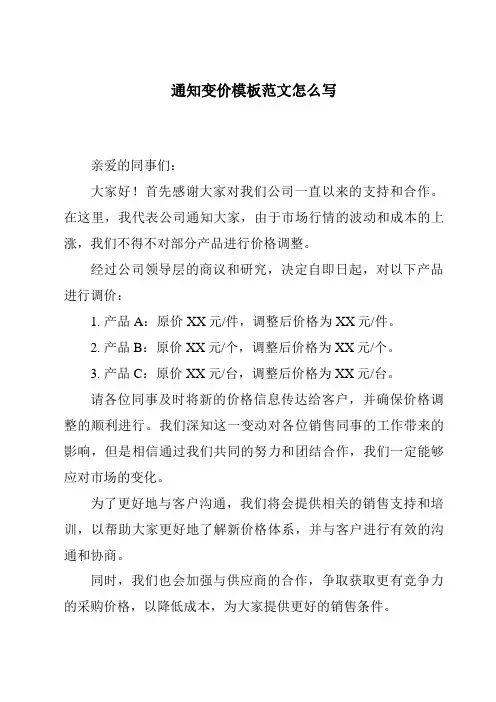 通知变价模板范文怎么写

亲爱的同事们：

大家好！首先感谢大家对我们公司一直以来的支持和合作。在这里，我代表公司通知大家，由于市场行情的波动和成本的上涨，我们不得不对部分产品进行价格调整。

经过公司领导层的商议和研究，决定自即日起，对以下产品进行调价：

1. 产品 A：原价 XX 元/件，调整后价格为 XX 元/件。

2. 产品 B：原价 XX 元/个，调整后价格为 XX 元/个。

3. 产品 C：原价 XX 元/台，调整后价格为 XX 元/台。

请各位同事及时将新的价格信息传达给客户，并确保价格调整的顺利进行。我们深知这一变动对各位销售同事的工作带来的影响，但是相信通过我们共同的努力和团结合作，我们一定能够应对市场的变化。

为了更好地与客户沟通，我们将会提供相关的销售支持和培训，以帮助大家更好地了解新价格体系，并与客户进行有效的沟通和协商。

同时，我们也会加强与供应商的合作，争取获取更有竞争力的采购价格，以降低成本，为大家提供更好的销售条件。